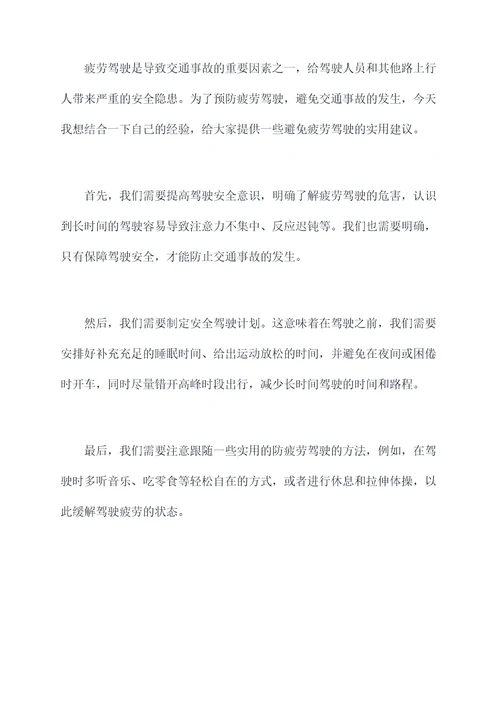 疲劳驾驶是导致交通事故的重要因素之一，给驾驶人员和其他路上行人带来严重的安全隐患。为了预防疲劳驾驶，避免交通事故的发生，今天我想结合一下自己的经验，给大家提供一些避免疲劳驾驶的实用建议。

首先，我们需要提高驾驶安全意识，明确了解疲劳驾驶的危害，认识到长时间的驾驶容易导致注意力不集中、反应迟钝等。我们也需要明确，只有保障驾驶安全，才能防止交通事故的发生。

然后，我们需要制定安全驾驶计划。这意味着在驾驶之前，我们需要安排好补充充足的睡眠时间、给出运动放松的时间，并避免在夜间或困倦时开车，同时尽量错开高峰时段出行，减少长时间驾驶的时间和路程。

最后，我们需要注意跟随一些实用的防疲劳驾驶的方法，例如，在驾驶时多听音乐、吃零食等轻松自在的方式，或者进行休息和拉伸体操，以此缓解驾驶疲劳的状态。